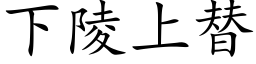 下陵上替